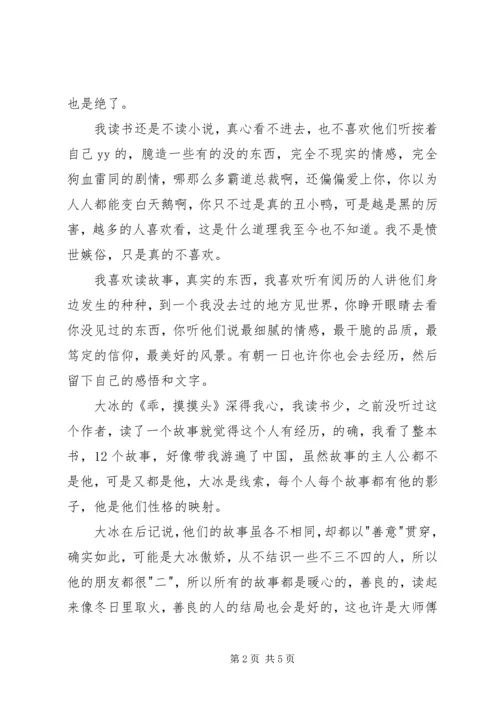 也是绝了。

我读书还是不读小说，真心看不进去，也不喜欢他们听按着自己 yy 的，臆造一些有的没的东西，完全不现实的情感，完全狗血雷同的剧情，哪那么多霸道总裁啊，还偏偏爱上你，你以为人人都能变白天鹅啊，你只不过是真的丑小鸭，可是越是黑的厉害，越多的人喜欢看，这是什么道理我至今也不知道。我不是愤世嫉俗，只是真的不喜欢。

我喜欢读故事，真实的东西，我喜欢听有阅历的人讲他们身边发生的种种，到一个我没去过的地方见世界，你睁开眼睛去看你没见过的东西，你听他们说最细腻的情感，最干脆的品质，最笃定的信仰，最美好的风景。有朝一日也许你也会去经历，然后留下自己的感悟和文字。

大冰的《乖，摸摸头》深得我心，我读书少，之前没听过这个作者，读了一个故事就觉得这个人有经历，的确，我看了整本书，12 个故事，好像带我游遍了中国，虽然故事的主人公都不是他，可是又都是他，大冰是线索，每个人每个故事都有他的影子，他是他们性格的映射。

大冰在后记说，他们的故事虽各不相同，却都以"善意"贯穿，确实如此，可能是大冰傲娇，从不结识一些不三不四的人，所以他的朋友都很"二"，所以所有的故事都是暖心的，善良的，读起来像冬日里取火，善良的人的结局也会是好的，这也许是大师傅

第 2 页 共 5 页